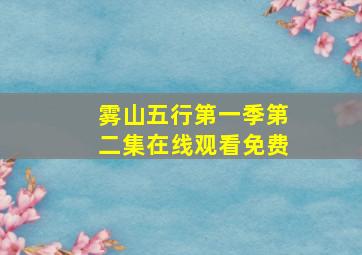 雾山五行第一季第二集在线观看免费